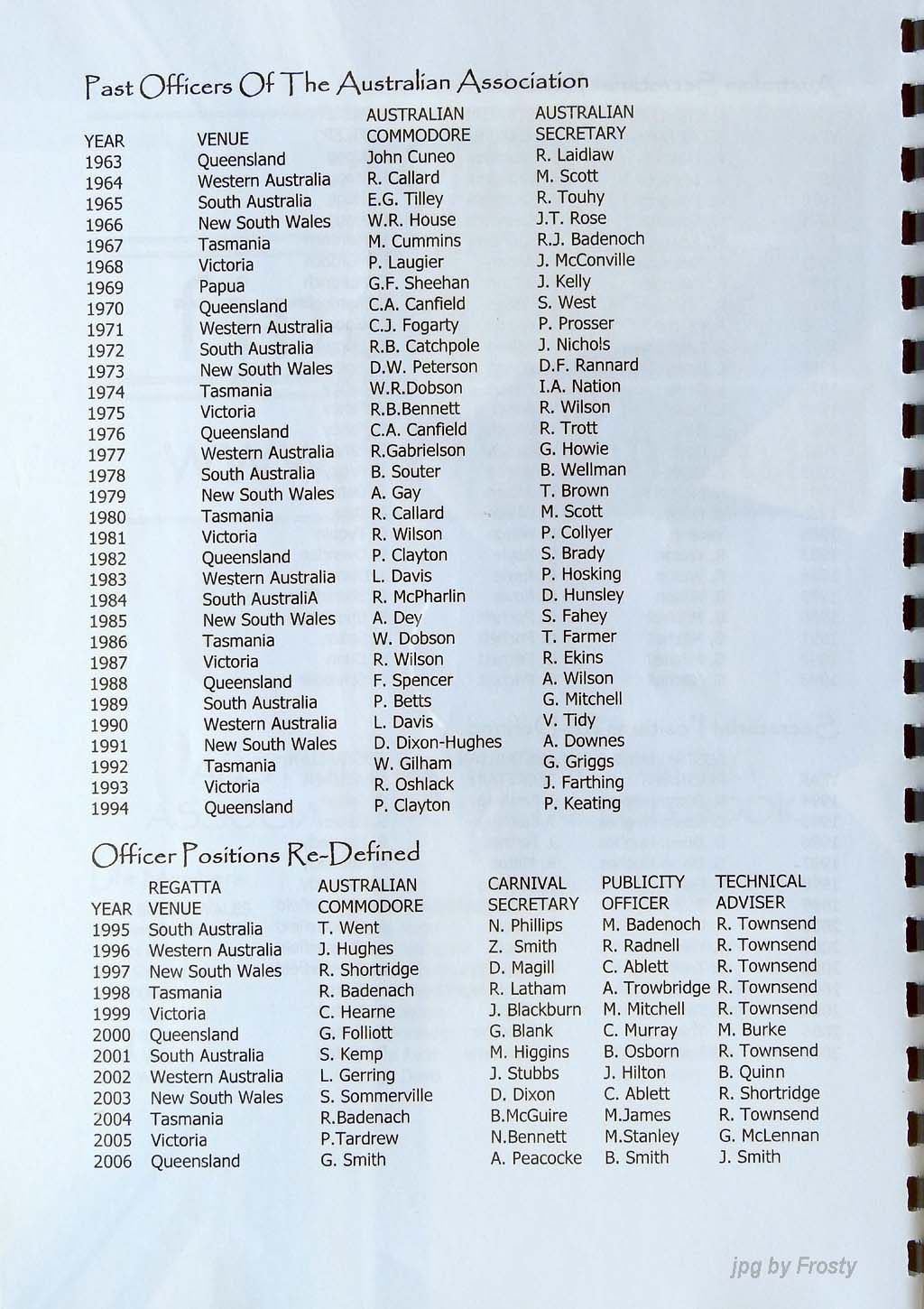 Past Officers Of The Australian Association

| YEAR | VENUE | AUSTRALIAN COMMODORE | AUSTRALIAN SECRETARY |
|---|---|---|---|
| 1963 | Queensland | John Cuneo | R. Laidlaw |
| 1964 | Western Australia | R. Callard | M. Scott |
| 1965 | South Australia | E.G. Tilley | R. Touhy |
| 1966 | New South Wales | W.R. House | J.T. Rose |
| 1967 | Tasmania | M. Cummins | R.J. Badenoch |
| 1968 | Victoria | P. Laugier | J. McConville |
| 1969 | Papua | G.F. Sheehan | J. Kelly |
| 1970 | Queensland | C.A. Canfield | S. West |
| 1971 | Western Australia | C.J. Fogarty | P. Prosser |
| 1972 | South Australia | R.B. Catchpole | J. Nichols |
| 1973 | New South Wales | D.W. Peterson | D.F. Rannard |
| 1974 | Tasmania | W.R.Dobson | I.A. Nation |
| 1975 | Victoria | R.B.Bennett | R. Wilson |
| 1976 | Queensland | C.A. Canfield | R. Trott |
| 1977 | Western Australia | R.Gabrielson | G. Howie |
| 1978 | South Australia | B. Souter | B. Wellman |
| 1979 | New South Wales | A. Gay | T. Brown |
| 1980 | Tasmania | R. Callard | M. Scott |
| 1981 | Victoria | R. Wilson | P. Collyer |
| 1982 | Queensland | P. Clayton | S. Brady |
| 1983 | Western Australia | L. Davis | P. Hosking |
| 1984 | South AustraliA | R. McPharlin | D. Hunsley |
| 1985 | New South Wales | A. Dey | S. Fahey |
| 1986 | Tasmania | W. Dobson | T. Farmer |
| 1987 | Victoria | R. Wilson | R. Ekins |
| 1988 | Queensland | F. Spencer | A. Wilson |
| 1989 | South Australia | P. Betts | G. Mitchell |
| 1990 | Western Australia | L. Davis | V. Tidy |
| 1991 | New South Wales | D. Dixon-Hughes | A. Downes |
| 1992 | Tasmania | W. Gilham | G. Griggs |
| 1993 | Victoria | R. Oshlack | J. Farthing |
| 1994 | Queensland | P. Clayton | P. Keating |

Officer Positions Re-Defined

| YEAR | REGATTA VENUE | AUSTRALIAN COMMODORE | CARNIVAL SECRETARY | PUBLICITY OFFICER | TECHNICAL ADVISER |
|---|---|---|---|---|---|
| 1995 | South Australia | T. Went | N. Phillips | M. Badenoch | R. Townsend |
| 1996 | Western Australia | J. Hughes | Z. Smith | R. Radnell | R. Townsend |
| 1997 | New South Wales | R. Shortridge | D. Magill | C. Ablett | R. Townsend |
| 1998 | Tasmania | R. Badenach | R. Latham | A. Trowbridge | R. Townsend |
| 1999 | Victoria | C. Hearne | J. Blackburn | M. Mitchell | R. Townsend |
| 2000 | Queensland | G. Folliott | G. Blank | C. Murray | M. Burke |
| 2001 | South Australia | S. Kemp | M. Higgins | B. Osborn | R. Townsend |
| 2002 | Western Australia | L. Gerring | J. Stubbs | J. Hilton | B. Quinn |
| 2003 | New South Wales | S. Sommerville | D. Dixon | C. Ablett | R. Shortridge |
| 2004 | Tasmania | R.Badenach | B.McGuire | M.James | R. Townsend |
| 2005 | Victoria | P.Tardrew | N.Bennett | M.Stanley | G. McLennan |
| 2006 | Queensland | G. Smith | A. Peacocke | B. Smith | J. Smith |

jpg by Frosty